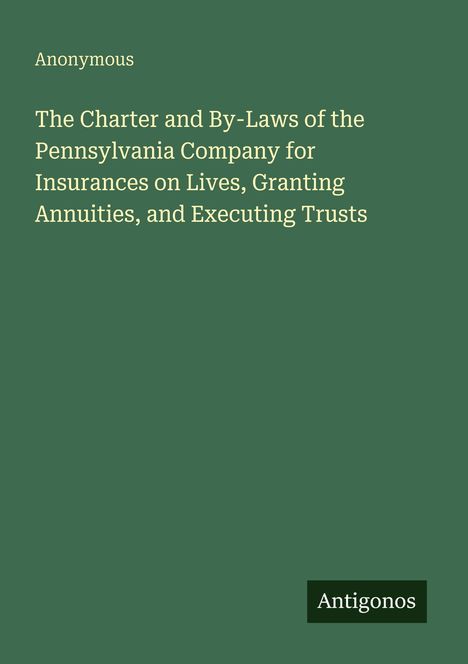 Anonymous

The Charter and By-Laws of the Pennsylvania Company for Insurances on Lives, Granting Annuities, and Executing Trusts

Antigonos